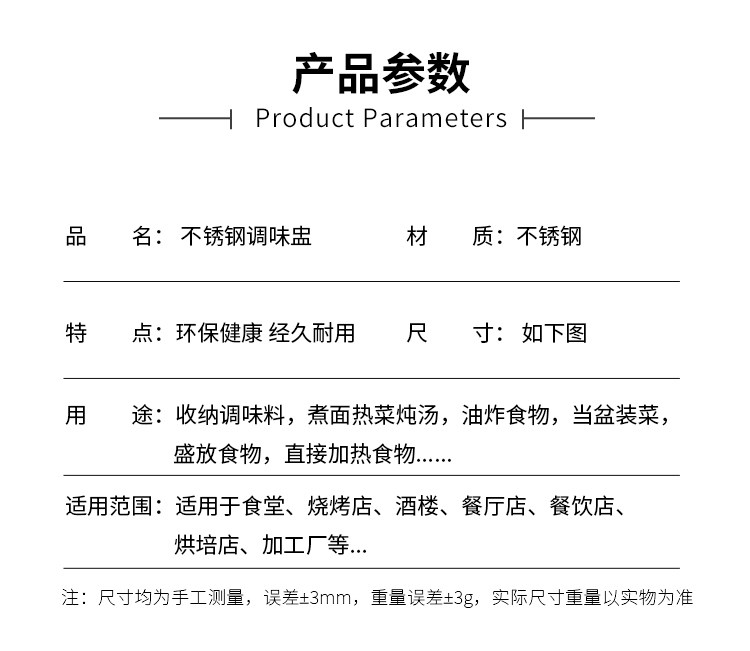 产品参数

Product Parameters

品　名：不锈钢调味盅　　材　质：不锈钢

特　点：环保健康 经久耐用　　尺　寸：如下图

用　途：收纳调味料，煮面热菜炖汤，油炸食物，当盆装菜，盛放食物，直接加热食物……

适用范围：适用于食堂、烧烤店、酒楼、餐厅店、餐饮店、烘培店、加工厂等...

注：尺寸均为手工测量，误差±3mm，重量误差±3g，实际尺寸重量以实物为准